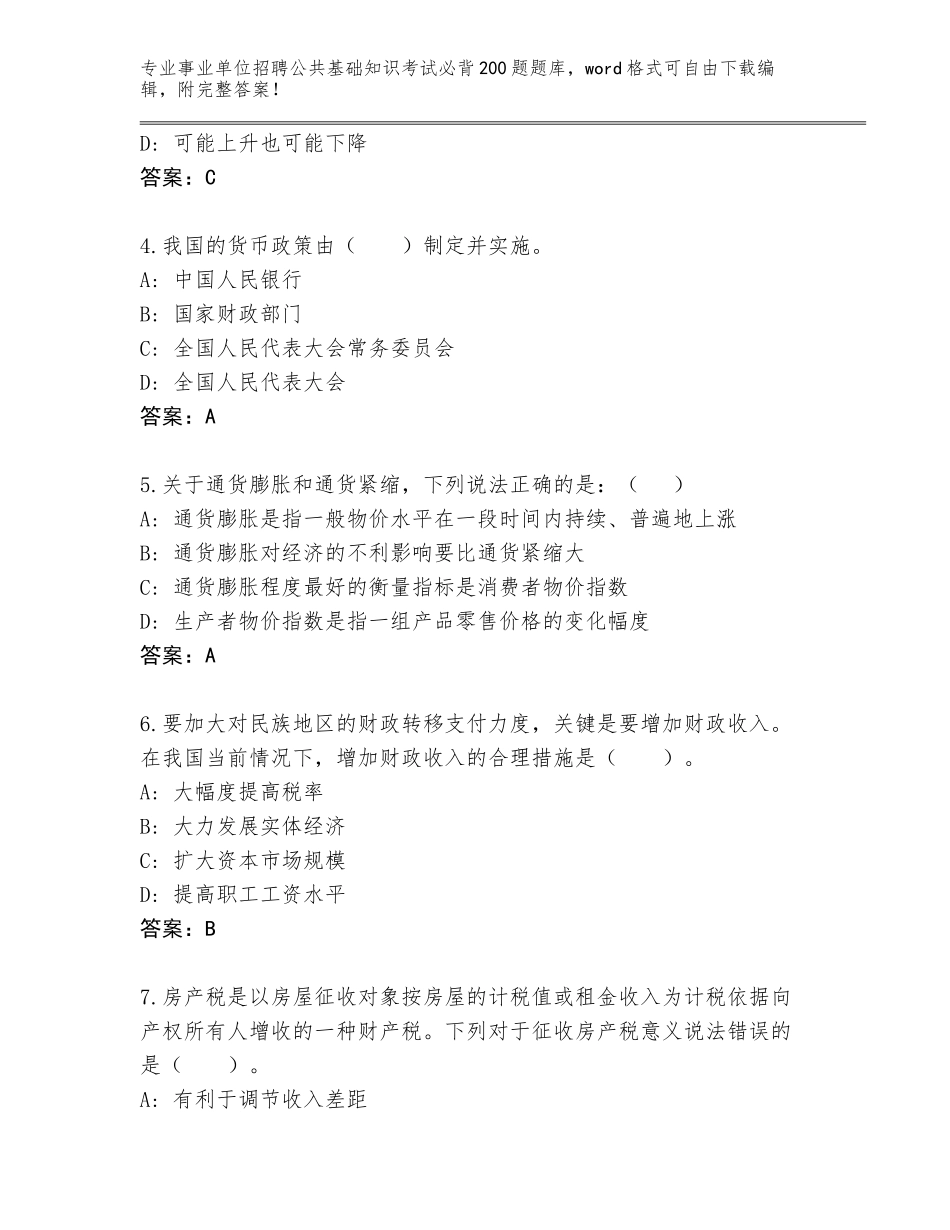 专业事业单位招聘公共基础知识考试必背200题题库，word格式可自由下载编辑，附完整答案！

D：可能上升也可能下降
答案：C

4.我国的货币政策由（　　）制定并实施。
A：中国人民银行
B：国家财政部门
C：全国人民代表大会常务委员会
D：全国人民代表大会
答案：A

5.关于通货膨胀和通货紧缩，下列说法正确的是：（　　）
A：通货膨胀是指一般物价水平在一段时间内持续、普遍地上涨
B：通货膨胀对经济的不利影响要比通货紧缩大
C：通货膨胀程度最好的衡量指标是消费者物价指数
D：生产者物价指数是指一组产品零售价格的变化幅度
答案：A

6.要加大对民族地区的财政转移支付力度，关键是要增加财政收入。在我国当前情况下，增加财政收入的合理措施是（　　）。
A：大幅度提高税率
B：大力发展实体经济
C：扩大资本市场规模
D：提高职工工资水平
答案：B

7.房产税是以房屋征收对象按房屋的计税值或租金收入为计税依据向产权所有人增收的一种财产税。下列对于征收房产税意义说法错误的是（　　）。
A：有利于调节收入差距